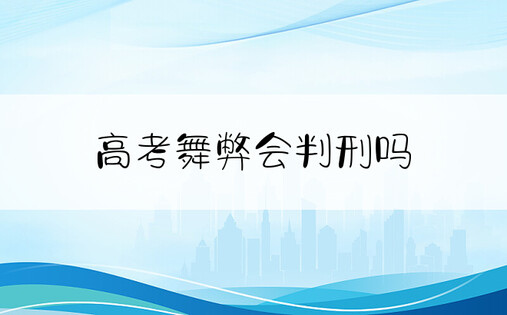 高考舞弊会判刑吗